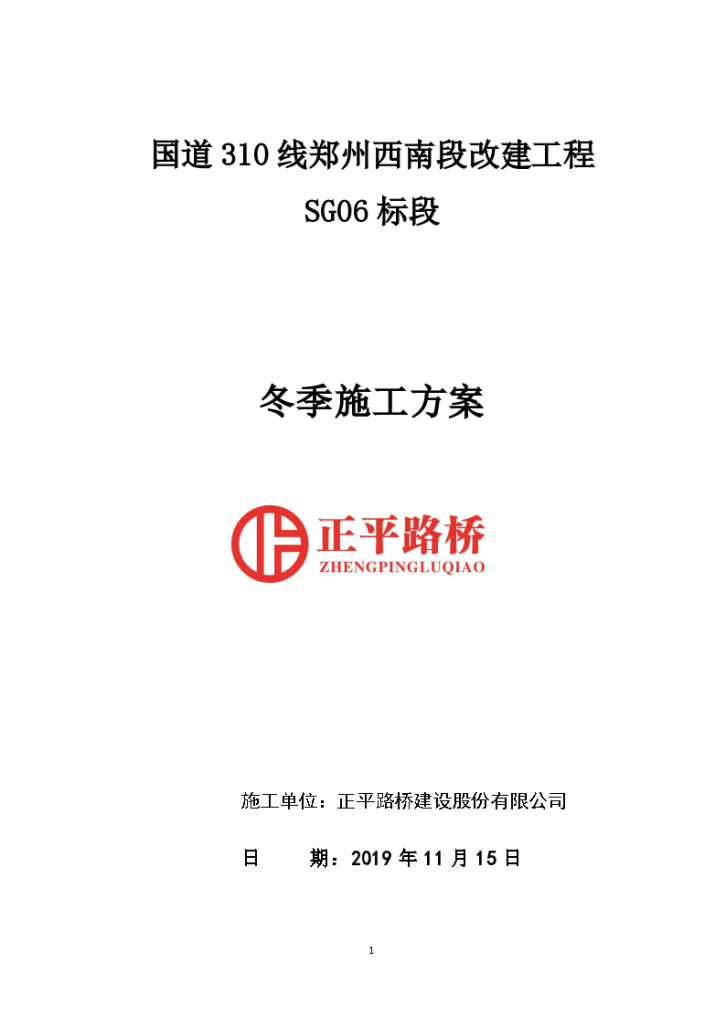 国道 310 线郑州西南段改建工程

SG06 标段

冬季施工方案

正平路桥
ZHENGPINGLUQIAO

施工单位：正平路桥建设股份有限公司

日　　期：2019 年 11 月 15 日

1